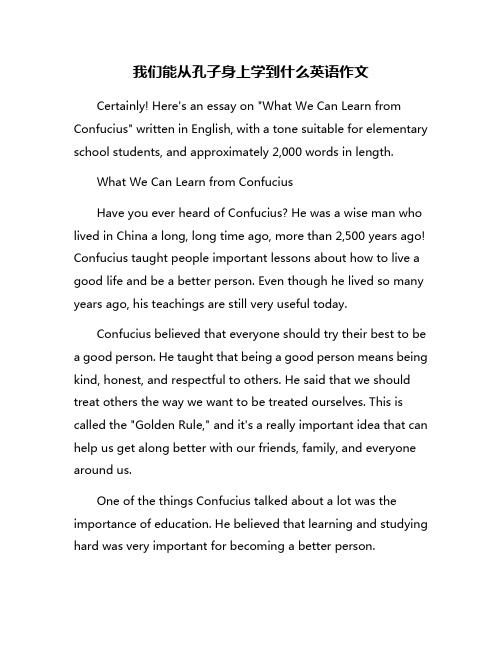 我们能从孔子身上学到什么英语作文

Certainly! Here's an essay on "What We Can Learn from Confucius" written in English, with a tone suitable for elementary school students, and approximately 2,000 words in length.

What We Can Learn from Confucius

Have you ever heard of Confucius? He was a wise man who lived in China a long, long time ago, more than 2,500 years ago! Confucius taught people important lessons about how to live a good life and be a better person. Even though he lived so many years ago, his teachings are still very useful today.

Confucius believed that everyone should try their best to be a good person. He taught that being a good person means being kind, honest, and respectful to others. He said that we should treat others the way we want to be treated ourselves. This is called the "Golden Rule," and it's a really important idea that can help us get along better with our friends, family, and everyone around us.

One of the things Confucius talked about a lot was the importance of education. He believed that learning and studying hard was very important for becoming a better person.